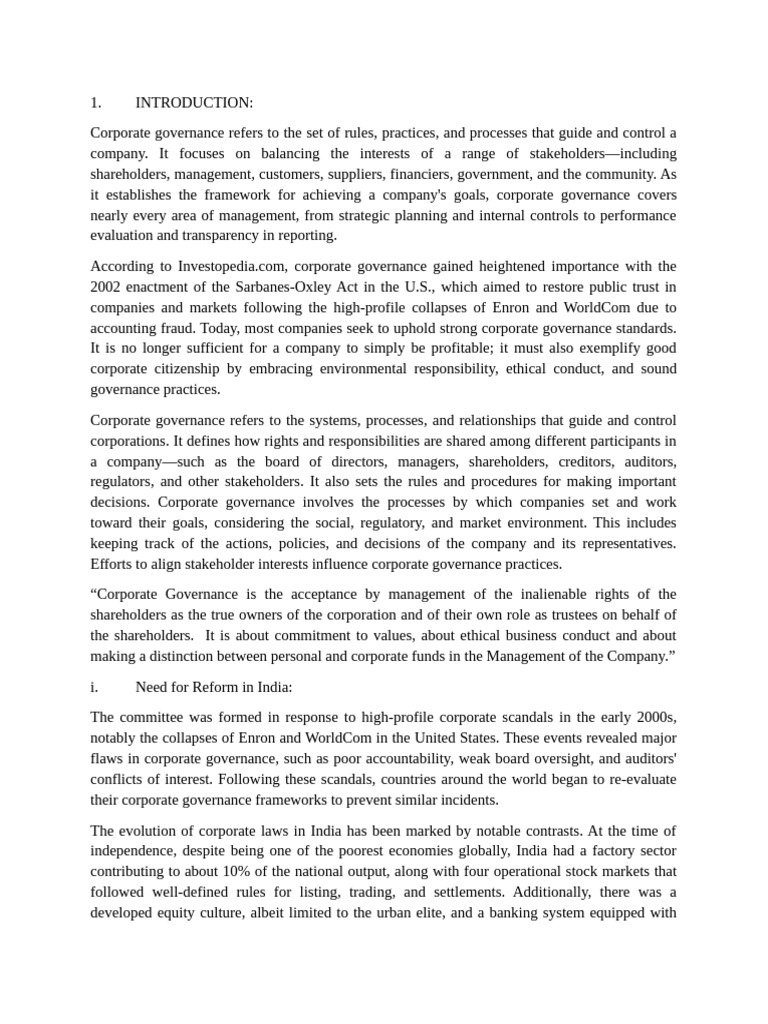 1. INTRODUCTION:

Corporate governance refers to the set of rules, practices, and processes that guide and control a company. It focuses on balancing the interests of a range of stakeholders—including shareholders, management, customers, suppliers, financiers, government, and the community. As it establishes the framework for achieving a company's goals, corporate governance covers nearly every area of management, from strategic planning and internal controls to performance evaluation and transparency in reporting.

According to Investopedia.com, corporate governance gained heightened importance with the 2002 enactment of the Sarbanes-Oxley Act in the U.S., which aimed to restore public trust in companies and markets following the high-profile collapses of Enron and WorldCom due to accounting fraud. Today, most companies seek to uphold strong corporate governance standards. It is no longer sufficient for a company to simply be profitable; it must also exemplify good corporate citizenship by embracing environmental responsibility, ethical conduct, and sound governance practices.

Corporate governance refers to the systems, processes, and relationships that guide and control corporations. It defines how rights and responsibilities are shared among different participants in a company—such as the board of directors, managers, shareholders, creditors, auditors, regulators, and other stakeholders. It also sets the rules and procedures for making important decisions. Corporate governance involves the processes by which companies set and work toward their goals, considering the social, regulatory, and market environment. This includes keeping track of the actions, policies, and decisions of the company and its representatives. Efforts to align stakeholder interests influence corporate governance practices.

“Corporate Governance is the acceptance by management of the inalienable rights of the shareholders as the true owners of the corporation and of their own role as trustees on behalf of the shareholders. It is about commitment to values, about ethical business conduct and about making a distinction between personal and corporate funds in the Management of the Company.”

i. Need for Reform in India:

The committee was formed in response to high-profile corporate scandals in the early 2000s, notably the collapses of Enron and WorldCom in the United States. These events revealed major flaws in corporate governance, such as poor accountability, weak board oversight, and auditors' conflicts of interest. Following these scandals, countries around the world began to re-evaluate their corporate governance frameworks to prevent similar incidents.

The evolution of corporate laws in India has been marked by notable contrasts. At the time of independence, despite being one of the poorest economies globally, India had a factory sector contributing to about 10% of the national output, along with four operational stock markets that followed well-defined rules for listing, trading, and settlements. Additionally, there was a developed equity culture, albeit limited to the urban elite, and a banking system equipped with